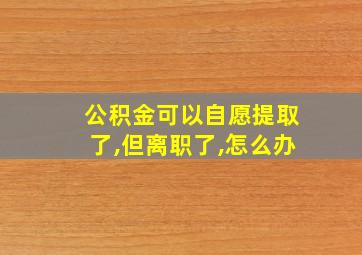 公积金可以自愿提取了,但离职了,怎么办